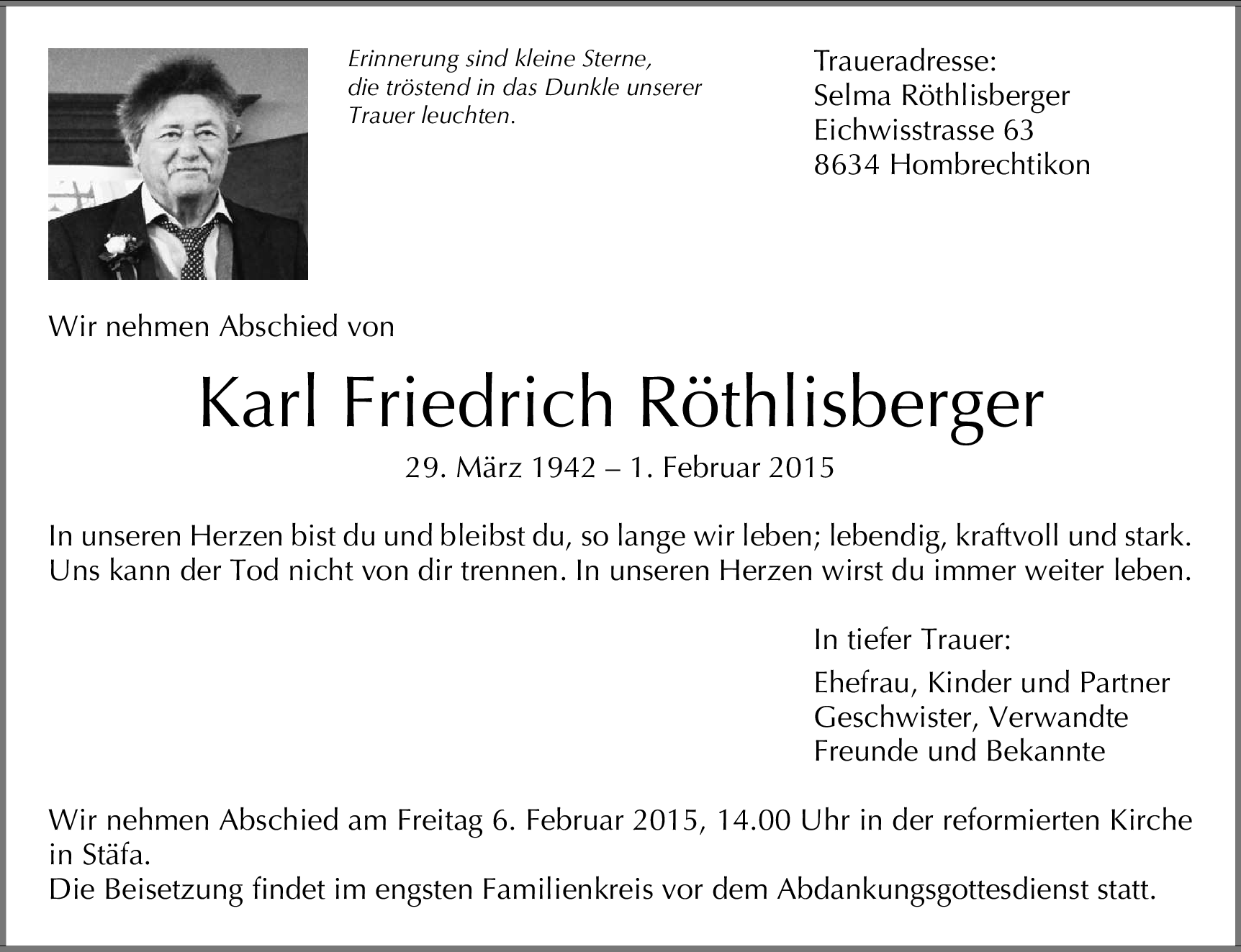 Erinnerung sind kleine Sterne, die tröstend in das Dunkle unserer Trauer leuchten.

Traueradresse:
Selma Röthlisberger
Eichwisstrasse 63
8634 Hombrechtikon

Wir nehmen Abschied von

Karl Friedrich Röthlisberger

29. März 1942 – 1. Februar 2015

In unseren Herzen bist du und bleibst du, so lange wir leben; lebendig, kraftvoll und stark. Uns kann der Tod nicht von dir trennen. In unseren Herzen wirst du immer weiter leben.

In tiefer Trauer:

Ehefrau, Kinder und Partner
Geschwister, Verwandte
Freunde und Bekannte

Wir nehmen Abschied am Freitag 6. Februar 2015, 14.00 Uhr in der reformierten Kirche in Stäfa.
Die Beisetzung findet im engsten Familienkreis vor dem Abdankungsgottesdienst statt.